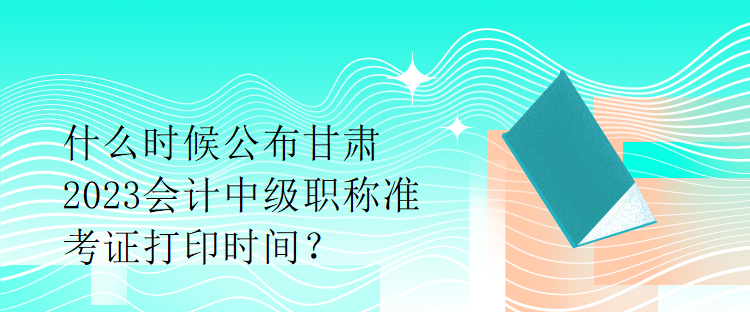 什么时候公布甘肃2023会计中级职称准考证打印时间？